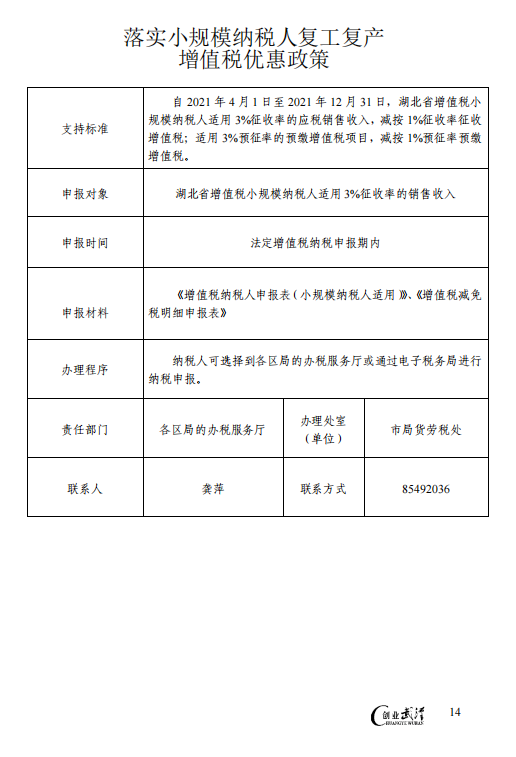 落实小规模纳税人复工复产
增值税优惠政策

| 支持标准 | 自 2021 年 4 月 1 日至 2021 年 12 月 31 日，湖北省增值税小规模纳税人适用 3%征收率的应税销售收入，减按 1%征收率征收增值税；适用 3%预征率的预缴增值税项目，减按 1%预征率预缴增值税。 | | |
|---|---|---|---|
| 申报对象 | 湖北省增值税小规模纳税人适用 3%征收率的销售收入 | | |
| 申报时间 | 法定增值税纳税申报期内 | | |
| 申报材料 | 《增值税纳税人申报表（小规模纳税人适用）》、《增值税减免税明细申报表》 | | |
| 办理程序 | 纳税人可选择到各区局的办税服务厅或通过电子税务局进行纳税申报。 | | |
| 责任部门 | 各区局的办税服务厅 | 办理处室（单位） | 市局货劳税处 |
| 联系人 | 龚萍 | 联系方式 | 85492036 |

创业武汉
CHUANGYE WUHAN

14